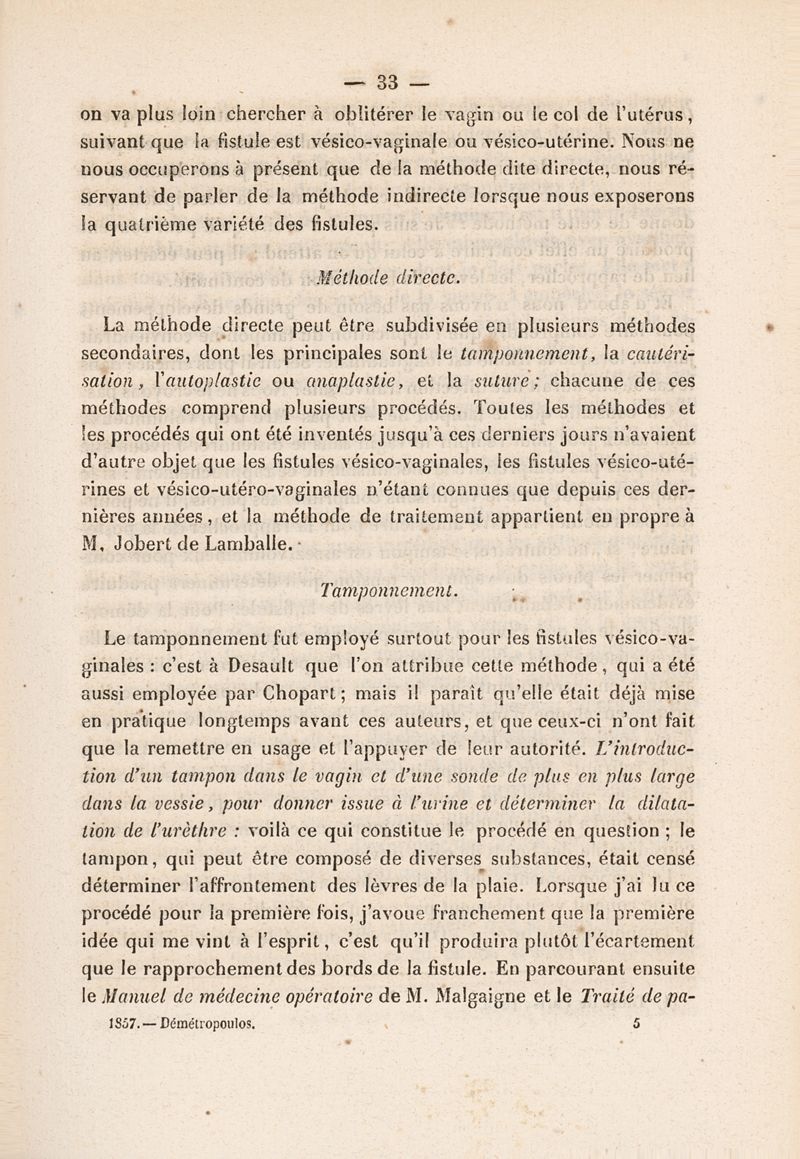 — 33 —

on va plus loin chercher à oblitérer le vagin ou le col de l'utérus, suivant que la fistule est vésico-vaginale ou vésico-utérine. Nous ne nous occuperons à présent que de la méthode dite directe, nous réservant de parler de la méthode indirecte lorsque nous exposerons la quatrième variété des fistules.

Méthode directe.

La méthode directe peut être subdivisée en plusieurs méthodes secondaires, dont les principales sont le tamponnement, la cautérisation, l'autoplastie ou anaplastie, et la suture; chacune de ces méthodes comprend plusieurs procédés. Toutes les méthodes et les procédés qui ont été inventés jusqu'à ces derniers jours n'avaient d'autre objet que les fistules vésico-vaginales, les fistules vésico-utérines et vésico-utéro-vaginales n'étant connues que depuis ces dernières années, et la méthode de traitement appartient en propre à M. Jobert de Lamballe.

Tamponnement.

Le tamponnement fut employé surtout pour les fistules vésico-vaginales : c'est à Desault que l'on attribue cette méthode, qui a été aussi employée par Chopart; mais il paraît qu'elle était déjà mise en pratique longtemps avant ces auteurs, et que ceux-ci n'ont fait que la remettre en usage et l'appuyer de leur autorité. L'introduction d'un tampon dans le vagin et d'une sonde de plus en plus large dans la vessie, pour donner issue à l'urine et déterminer la dilatation de l'urèthre : voilà ce qui constitue le procédé en question; le tampon, qui peut être composé de diverses substances, était censé déterminer l'affrontement des lèvres de la plaie. Lorsque j'ai lu ce procédé pour la première fois, j'avoue franchement que la première idée qui me vint à l'esprit, c'est qu'il produira plutôt l'écartement que le rapprochement des bords de la fistule. En parcourant ensuite le Manuel de médecine opératoire de M. Malgaigne et le Traité de pa-

1857. — Démétropoulos. 5